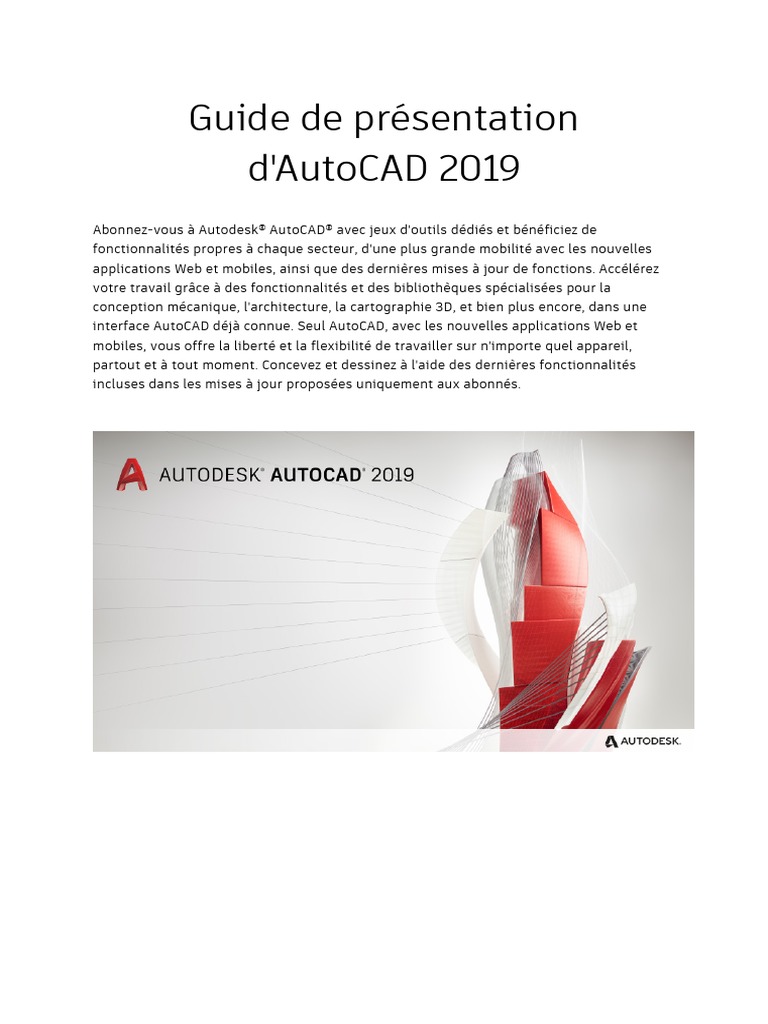 Guide de présentation d'AutoCAD 2019

Abonnez-vous à Autodesk® AutoCAD® avec jeux d'outils dédiés et bénéficiez de fonctionnalités propres à chaque secteur, d'une plus grande mobilité avec les nouvelles applications Web et mobiles, ainsi que des dernières mises à jour de fonctions. Accélérez votre travail grâce à des fonctionnalités et des bibliothèques spécialisées pour la conception mécanique, l'architecture, la cartographie 3D, et bien plus encore, dans une interface AutoCAD déjà connue. Seul AutoCAD, avec les nouvelles applications Web et mobiles, vous offre la liberté et la flexibilité de travailler sur n'importe quel appareil, partout et à tout moment. Concevez et dessinez à l'aide des dernières fonctionnalités incluses dans les mises à jour proposées uniquement aux abonnés.

AUTODESK® AUTOCAD® 2019

AUTODESK.